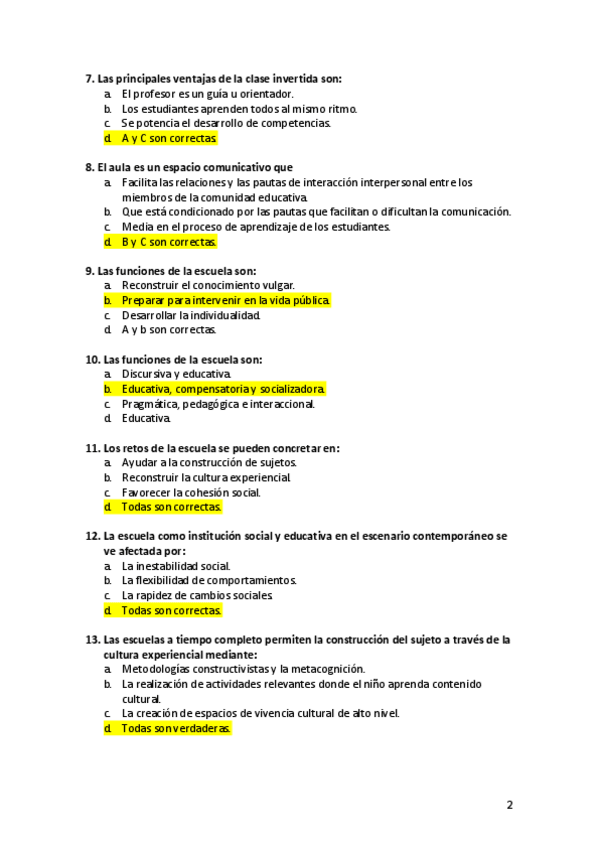 7. Las principales ventajas de la clase invertida son:
a. El profesor es un guía u orientador.
b. Los estudiantes aprenden todos al mismo ritmo.
c. Se potencia el desarrollo de competencias.
d. A y C son correctas.

8. El aula es un espacio comunicativo que
a. Facilita las relaciones y las pautas de interacción interpersonal entre los miembros de la comunidad educativa.
b. Que está condicionado por las pautas que facilitan o dificultan la comunicación.
c. Media en el proceso de aprendizaje de los estudiantes.
d. B y C son correctas.

9. Las funciones de la escuela son:
a. Reconstruir el conocimiento vulgar.
b. Preparar para intervenir en la vida pública.
c. Desarrollar la individualidad.
d. A y b son correctas.

10. Las funciones de la escuela son:
a. Discursiva y educativa.
b. Educativa, compensatoria y socializadora.
c. Pragmática, pedagógica e interaccional.
d. Educativa.

11. Los retos de la escuela se pueden concretar en:
a. Ayudar a la construcción de sujetos.
b. Reconstruir la cultura experiencial.
c. Favorecer la cohesión social.
d. Todas son correctas.

12. La escuela como institución social y educativa en el escenario contemporáneo se ve afectada por:
a. La inestabilidad social.
b. La flexibilidad de comportamientos.
c. La rapidez de cambios sociales.
d. Todas son correctas.

13. Las escuelas a tiempo completo permiten la construcción del sujeto a través de la cultura experiencial mediante:
a. Metodologías constructivistas y la metacognición.
b. La realización de actividades relevantes donde el niño aprenda contenido cultural.
c. La creación de espacios de vivencia cultural de alto nivel.
d. Todas son verdaderas.

2